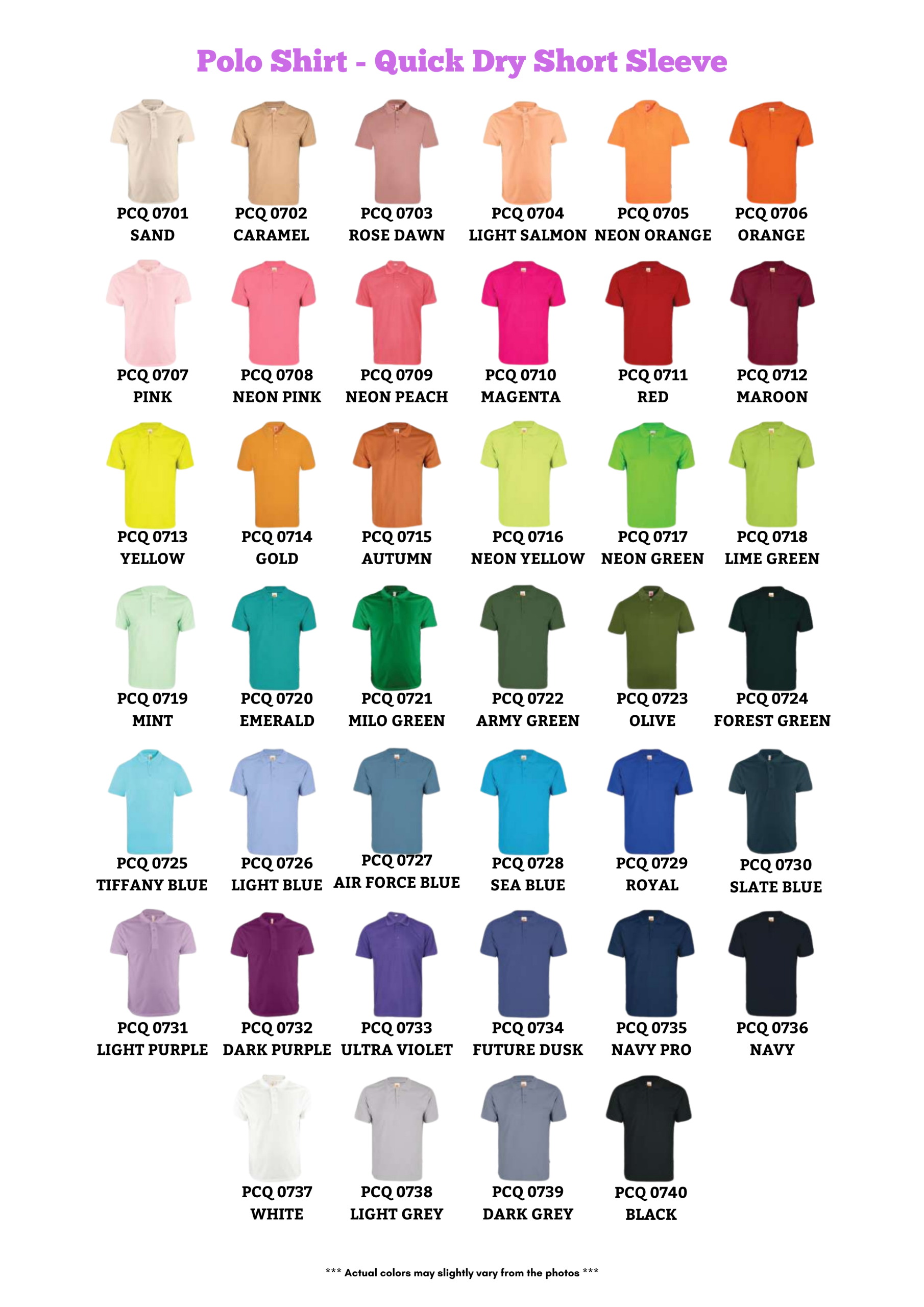 Polo Shirt - Quick Dry Short Sleeve

PCQ 0701
SAND

PCQ 0702
CARAMEL

PCQ 0703
ROSE DAWN

PCQ 0704
LIGHT SALMON

PCQ 0705
NEON ORANGE

PCQ 0706
ORANGE

PCQ 0707
PINK

PCQ 0708
NEON PINK

PCQ 0709
NEON PEACH

PCQ 0710
MAGENTA

PCQ 0711
RED

PCQ 0712
MAROON

PCQ 0713
YELLOW

PCQ 0714
GOLD

PCQ 0715
AUTUMN

PCQ 0716
NEON YELLOW

PCQ 0717
NEON GREEN

PCQ 0718
LIME GREEN

PCQ 0719
MINT

PCQ 0720
EMERALD

PCQ 0721
MILO GREEN

PCQ 0722
ARMY GREEN

PCQ 0723
OLIVE

PCQ 0724
FOREST GREEN

PCQ 0725
TIFFANY BLUE

PCQ 0726
LIGHT BLUE

PCQ 0727
AIR FORCE BLUE

PCQ 0728
SEA BLUE

PCQ 0729
ROYAL

PCQ 0730
SLATE BLUE

PCQ 0731
LIGHT PURPLE

PCQ 0732
DARK PURPLE

PCQ 0733
ULTRA VIOLET

PCQ 0734
FUTURE DUSK

PCQ 0735
NAVY PRO

PCQ 0736
NAVY

PCQ 0737
WHITE

PCQ 0738
LIGHT GREY

PCQ 0739
DARK GREY

PCQ 0740
BLACK

*** Actual colors may slightly vary from the photos ***